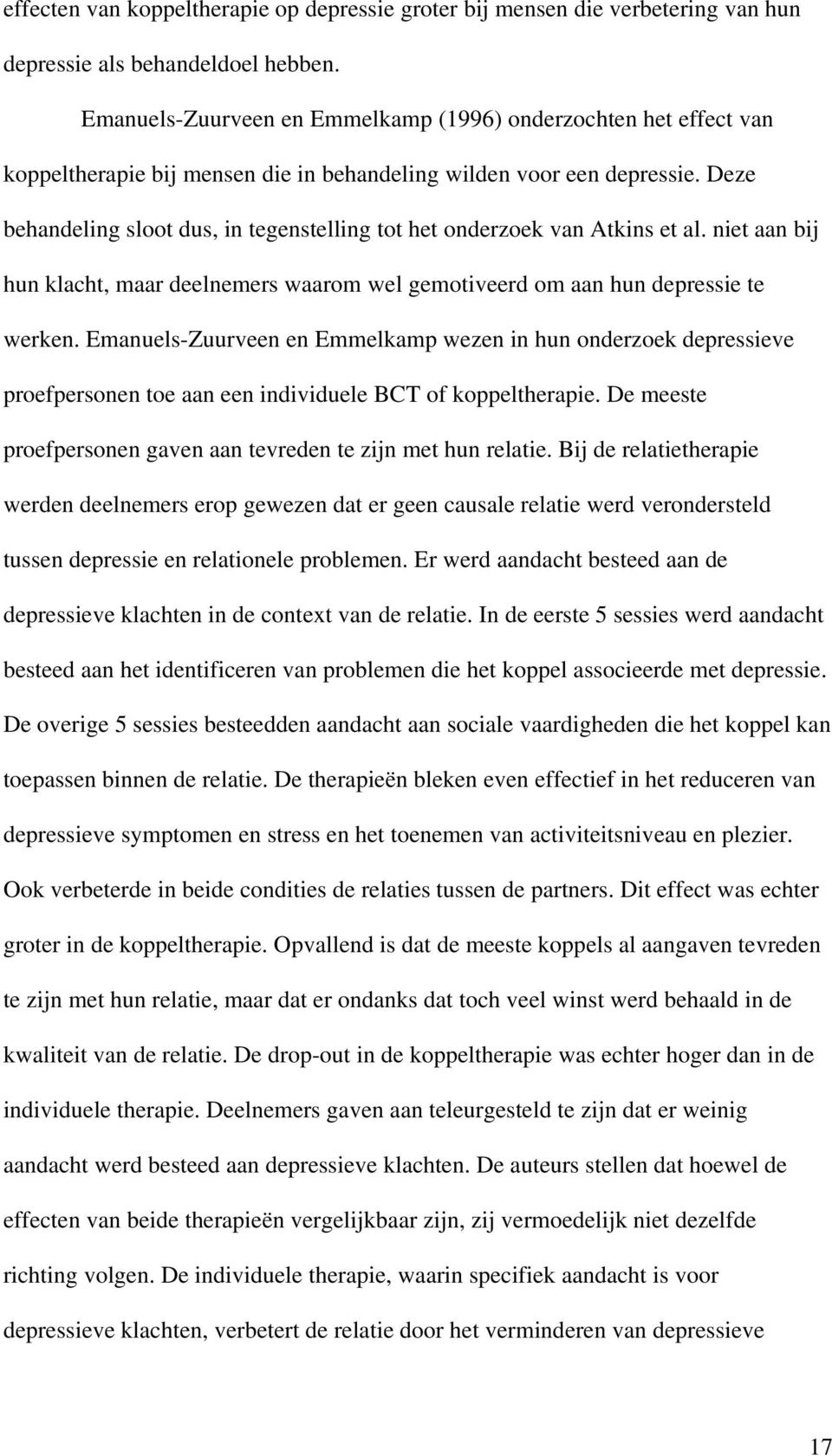 effecten van koppeltherapie op depressie groter bij mensen die verbetering van hun depressie als behandeldoel hebben.

Emanuels-Zuurveen en Emmelkamp (1996) onderzochten het effect van koppeltherapie bij mensen die in behandeling wilden voor een depressie. Deze behandeling sloot dus, in tegenstelling tot het onderzoek van Atkins et al. niet aan bij hun klacht, maar deelnemers waarom wel gemotiveerd om aan hun depressie te werken. Emanuels-Zuurveen en Emmelkamp wezen in hun onderzoek depressieve proefpersonen toe aan een individuele BCT of koppeltherapie. De meeste proefpersonen gaven aan tevreden te zijn met hun relatie. Bij de relatietherapie werden deelnemers erop gewezen dat er geen causale relatie werd verondersteld tussen depressie en relationele problemen. Er werd aandacht besteed aan de depressieve klachten in de context van de relatie. In de eerste 5 sessies werd aandacht besteed aan het identificeren van problemen die het koppel associeerde met depressie. De overige 5 sessies besteedden aandacht aan sociale vaardigheden die het koppel kan toepassen binnen de relatie. De therapieën bleken even effectief in het reduceren van depressieve symptomen en stress en het toenemen van activiteitsniveau en plezier. Ook verbeterde in beide condities de relaties tussen de partners. Dit effect was echter groter in de koppeltherapie. Opvallend is dat de meeste koppels al aangaven tevreden te zijn met hun relatie, maar dat er ondanks dat toch veel winst werd behaald in de kwaliteit van de relatie. De drop-out in de koppeltherapie was echter hoger dan in de individuele therapie. Deelnemers gaven aan teleurgesteld te zijn dat er weinig aandacht werd besteed aan depressieve klachten. De auteurs stellen dat hoewel de effecten van beide therapieën vergelijkbaar zijn, zij vermoedelijk niet dezelfde richting volgen. De individuele therapie, waarin specifiek aandacht is voor depressieve klachten, verbetert de relatie door het verminderen van depressieve

17